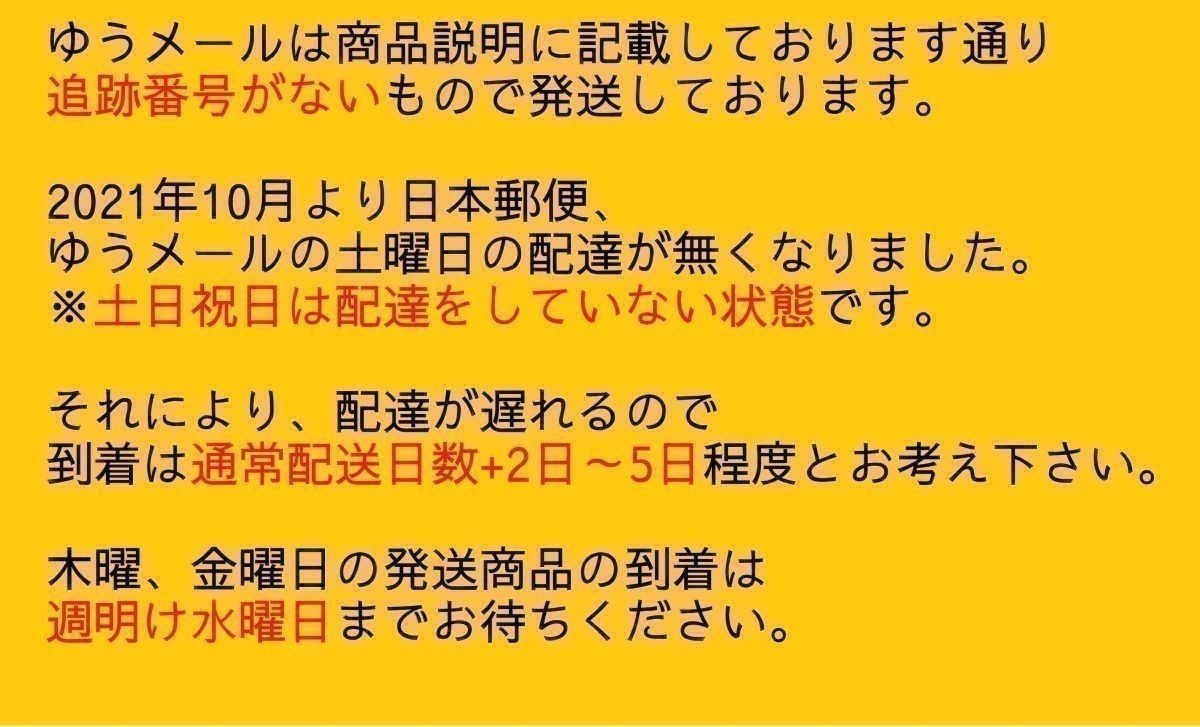 ゆうメールは商品説明に記載しております通り
追跡番号がないもので発送しております。

2021年10月より日本郵便、
ゆうメールの土曜日の配達が無くなりました。
※土日祝日は配達をしていない状態です。

それにより、配達が遅れるので
到着は通常配送日数+2日～5日程度とお考え下さい。

木曜、金曜日の発送商品の到着は
週明け水曜日までお待ちください。